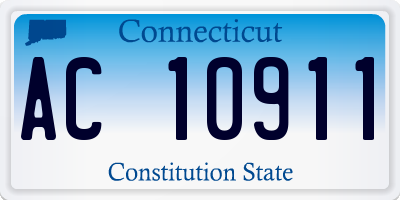 Connecticut
AC 10911
Constitution State